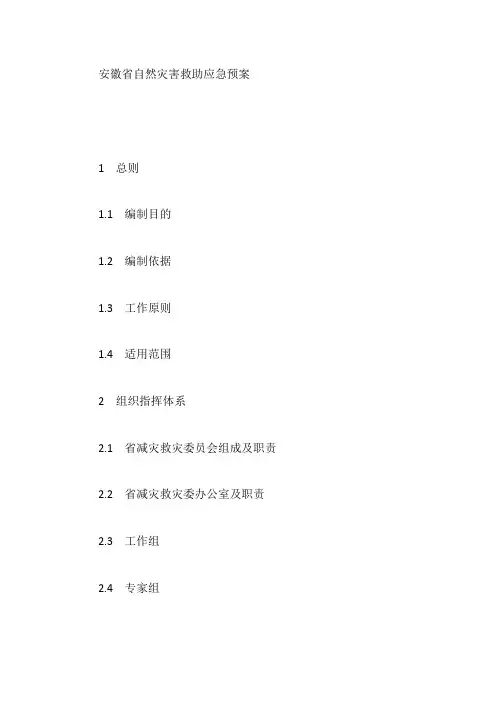 安徽省自然灾害救助应急预案

1 总则

1.1 编制目的

1.2 编制依据

1.3 工作原则

1.4 适用范围

2 组织指挥体系

2.1 省减灾救灾委员会组成及职责

2.2 省减灾救灾委办公室及职责

2.3 工作组

2.4 专家组